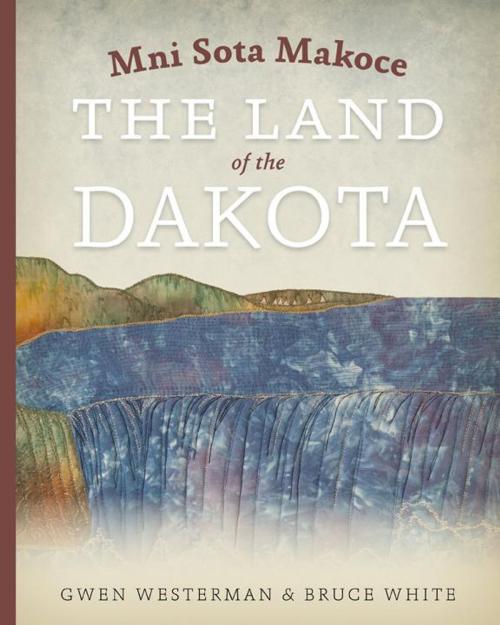 Mni Sota Makoce

THE LAND
of the
DAKOTA

GWEN WESTERMAN & BRUCE WHITE